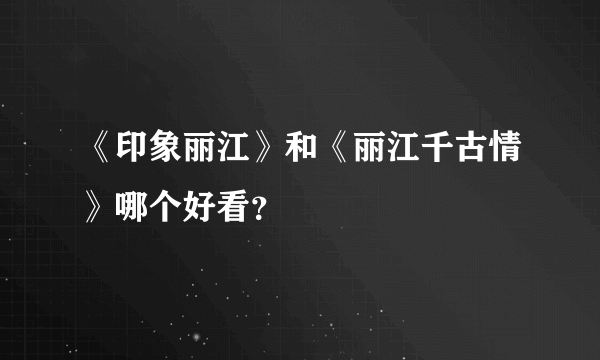 《印象丽江》和《丽江千古情》哪个好看?